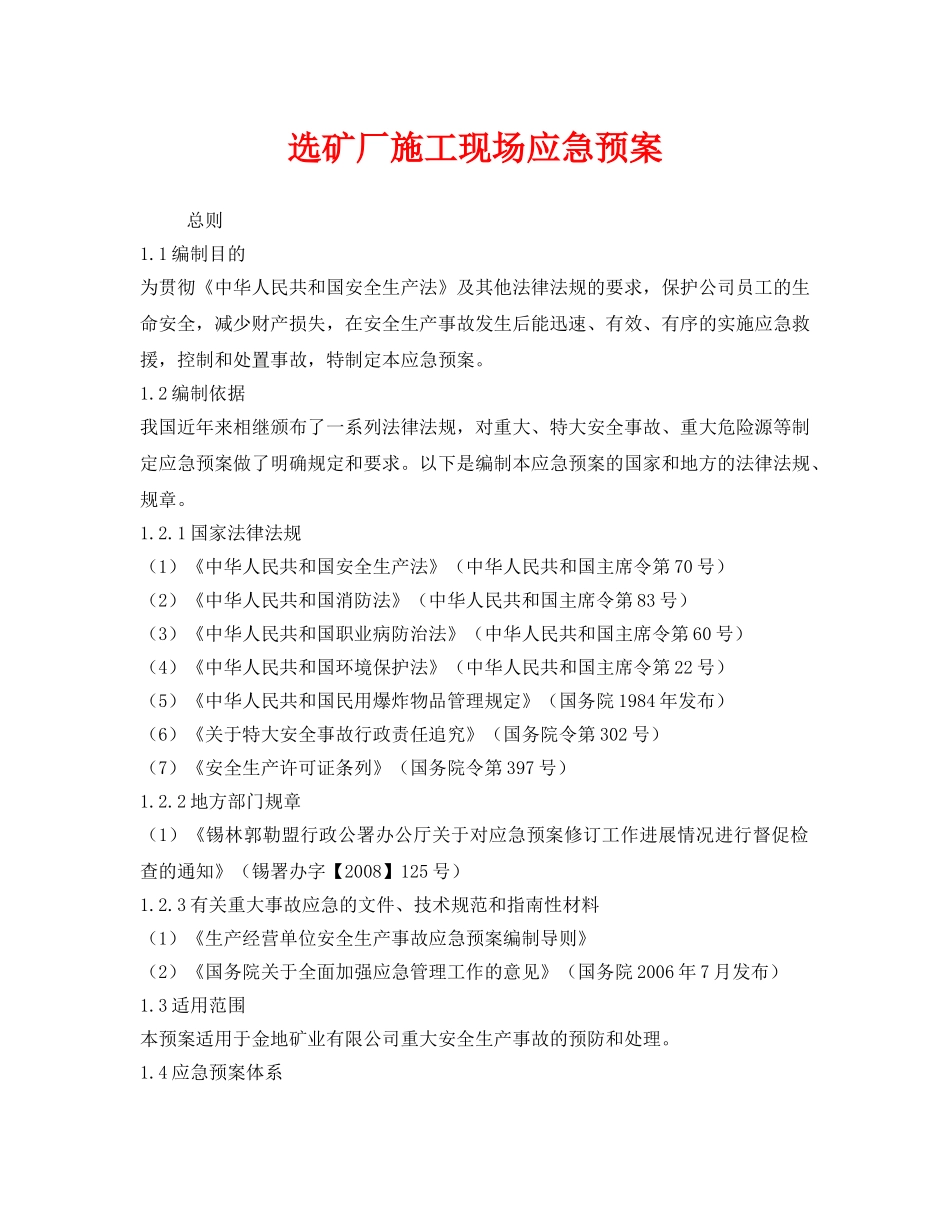 选矿厂施工现场应急预案

总则

1.1编制目的

为贯彻《中华人民共和国安全生产法》及其他法律法规的要求，保护公司员工的生命安全，减少财产损失，在安全生产事故发生后能迅速、有效、有序的实施应急救援，控制和处置事故，特制定本应急预案。

1.2编制依据

我国近年来相继颁布了一系列法律法规，对重大、特大安全事故、重大危险源等制定应急预案做了明确规定和要求。以下是编制本应急预案的国家和地方的法律法规、规章。

1.2.1国家法律法规

（1）《中华人民共和国安全生产法》（中华人民共和国主席令第70号）

（2）《中华人民共和国消防法》（中华人民共和国主席令第83号）

（3）《中华人民共和国职业病防治法》（中华人民共和国主席令第60号）

（4）《中华人民共和国环境保护法》（中华人民共和国主席令第22号）

（5）《中华人民共和国民用爆炸物品管理规定》（国务院1984年发布）

（6）《关于特大安全事故行政责任追究》（国务院令第302号）

（7）《安全生产许可证条列》（国务院令第397号）

1.2.2地方部门规章

（1）《锡林郭勒盟行政公署办公厅关于对应急预案修订工作进展情况进行督促检查的通知》（锡署办字【2008】125号）

1.2.3有关重大事故应急的文件、技术规范和指南性材料

（1）《生产经营单位安全生产事故应急预案编制导则》

（2）《国务院关于全面加强应急管理工作的意见》（国务院2006年7月发布）

1.3适用范围

本预案适用于金地矿业有限公司重大安全生产事故的预防和处理。

1.4应急预案体系